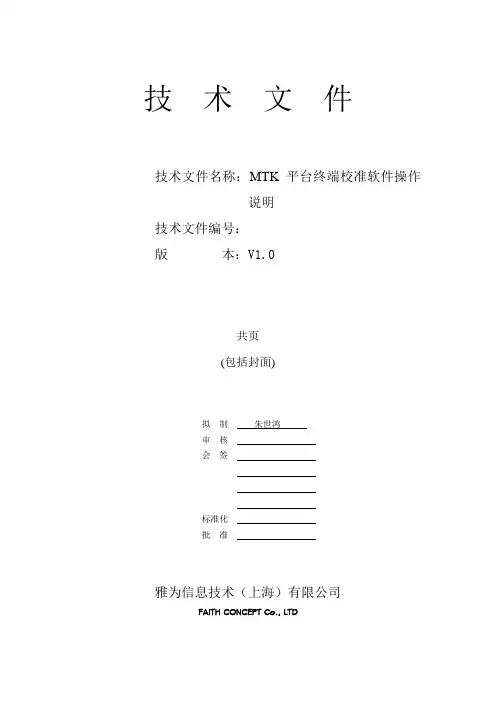 技 术 文 件

技术文件名称：MTK 平台终端校准软件操作说明

技术文件编号：

版 本：V1.0

共页

(包括封面)

拟 制 朱世鸿

审 核

会 签

标准化

批 准

雅为信息技术（上海）有限公司

FAITH CONCEPT Co., LTD